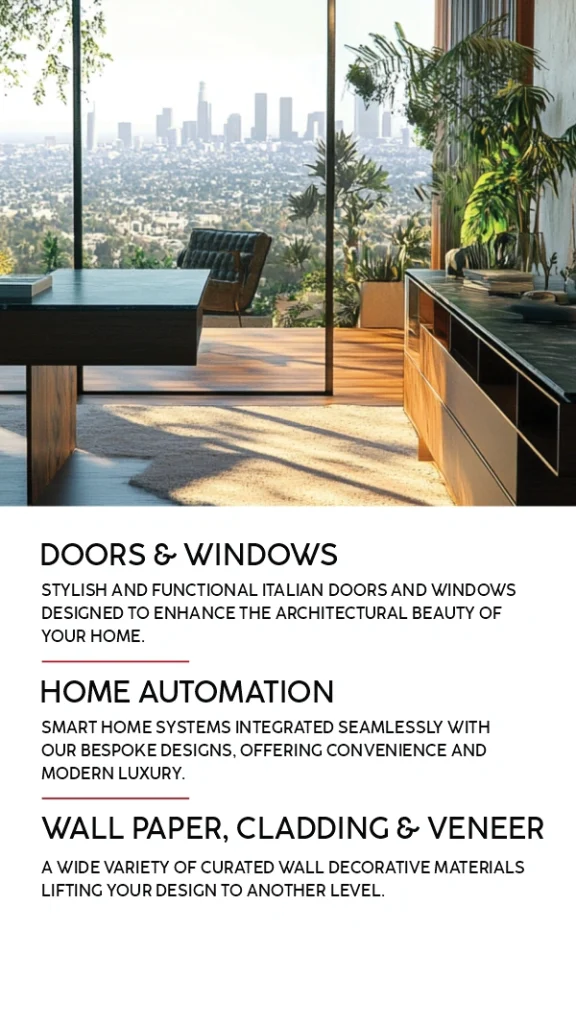 DOORS & WINDOWS

STYLISH AND FUNCTIONAL ITALIAN DOORS AND WINDOWS DESIGNED TO ENHANCE THE ARCHITECTURAL BEAUTY OF YOUR HOME.

HOME AUTOMATION

SMART HOME SYSTEMS INTEGRATED SEAMLESSLY WITH OUR BESPOKE DESIGNS, OFFERING CONVENIENCE AND MODERN LUXURY.

WALL PAPER, CLADDING & VENEER

A WIDE VARIETY OF CURATED WALL DECORATIVE MATERIALS LIFTING YOUR DESIGN TO ANOTHER LEVEL.